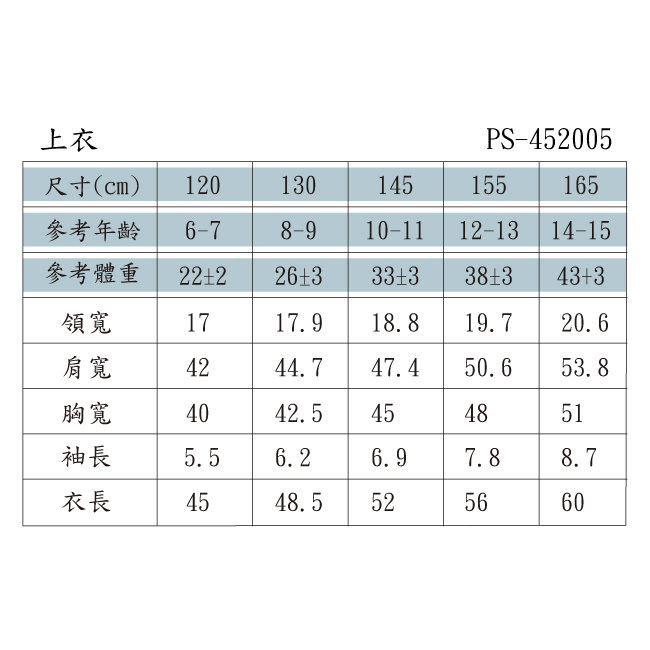 上衣 PS-452005

| 尺寸(cm) | 120 | 130 | 145 | 155 | 165 |
|---|---|---|---|---|---|
| 參考年齡 | 6-7 | 8-9 | 10-11 | 12-13 | 14-15 |
| 參考體重 | 22±2 | 26±3 | 33±3 | 38±3 | 43+3 |
| 領寬 | 17 | 17.9 | 18.8 | 19.7 | 20.6 |
| 肩寬 | 42 | 44.7 | 47.4 | 50.6 | 53.8 |
| 胸寬 | 40 | 42.5 | 45 | 48 | 51 |
| 袖長 | 5.5 | 6.2 | 6.9 | 7.8 | 8.7 |
| 衣長 | 45 | 48.5 | 52 | 56 | 60 |